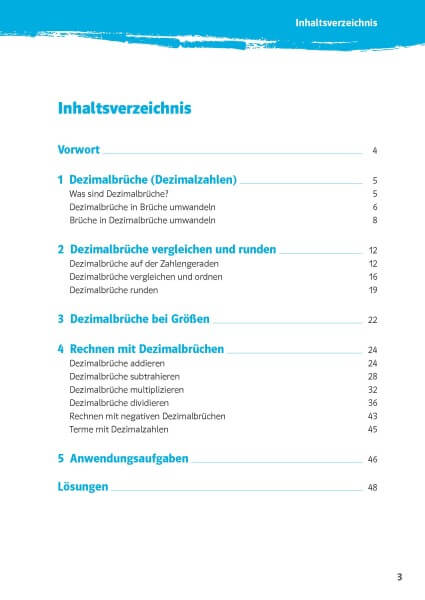 Inhaltsverzeichnis

Inhaltsverzeichnis

Vorwort 4

1 Dezimalbrüche (Dezimalzahlen) 5
Was sind Dezimalbrüche? 5
Dezimalbrüche in Brüche umwandeln 6
Brüche in Dezimalbrüche umwandeln 8

2 Dezimalbrüche vergleichen und runden 12
Dezimalbrüche auf der Zahlengeraden 12
Dezimalbrüche vergleichen und ordnen 16
Dezimalbrüche runden 19

3 Dezimalbrüche bei Größen 22

4 Rechnen mit Dezimalbrüchen 24
Dezimalbrüche addieren 24
Dezimalbrüche subtrahieren 28
Dezimalbrüche multiplizieren 32
Dezimalbrüche dividieren 36
Rechnen mit negativen Dezimalbrüchen 43
Terme mit Dezimalzahlen 45

5 Anwendungsaufgaben 46

Lösungen 48

3